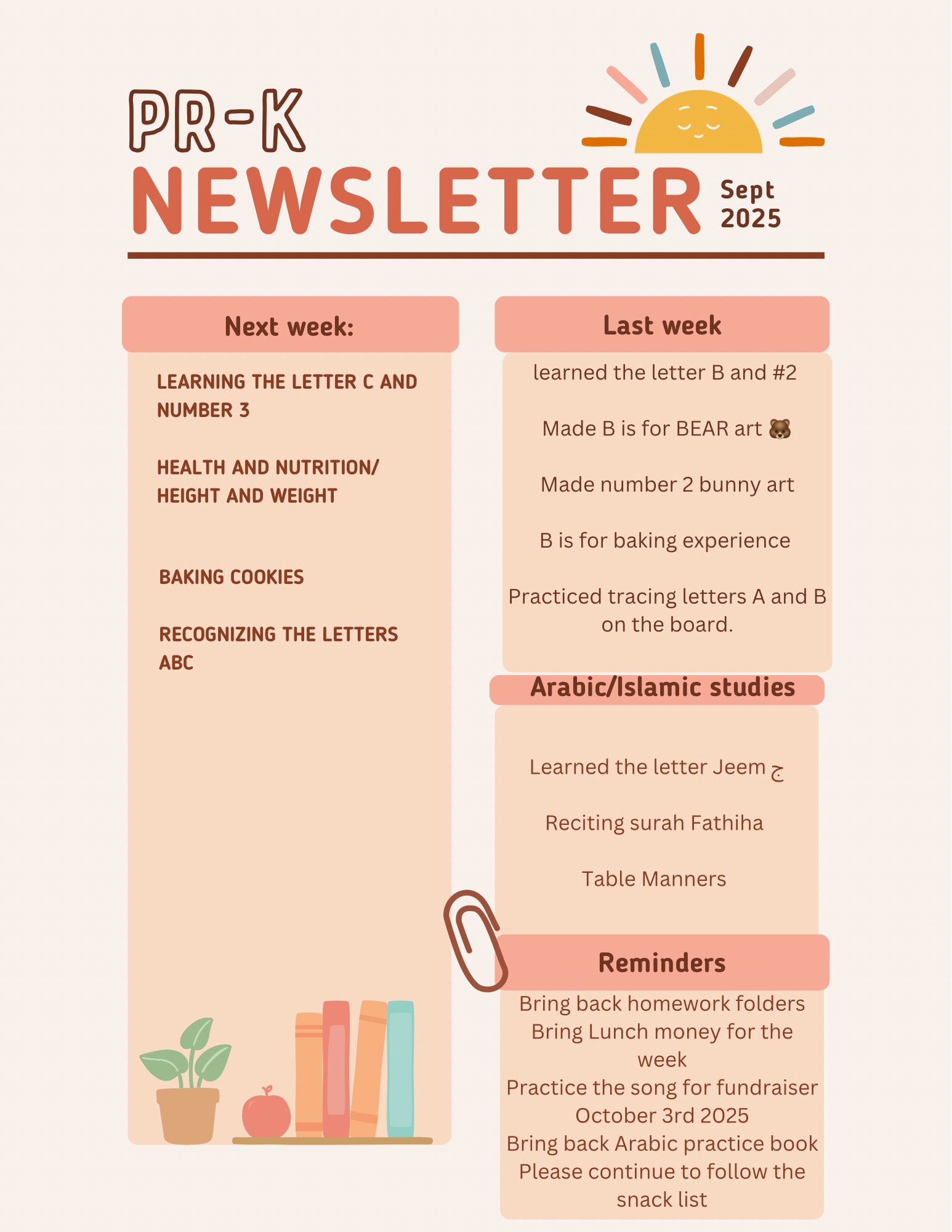 PR-K
NEWSLETTER
Sept
2025

Next week:

LEARNING THE LETTER C AND NUMBER 3

HEALTH AND NUTRITION/ HEIGHT AND WEIGHT

BAKING COOKIES

RECOGNIZING THE LETTERS ABC

Last week

learned the letter B and #2

Made B is for BEAR art 🐻

Made number 2 bunny art

B is for baking experience

Practiced tracing letters A and B on the board.

Arabic/Islamic studies

Learned the letter Jeem ج

Reciting surah Fathiha

Table Manners

Reminders

Bring back homework folders
Bring Lunch money for the week
Practice the song for fundraiser October 3rd 2025
Bring back Arabic practice book
Please continue to follow the snack list